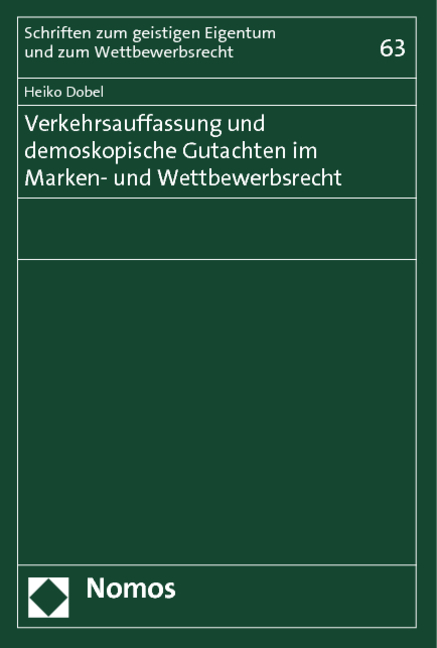 Schriften zum geistigen Eigentum und zum Wettbewerbsrecht

63

Heiko Dobel

Verkehrsauffassung und demoskopische Gutachten im Marken- und Wettbewerbsrecht

Nomos